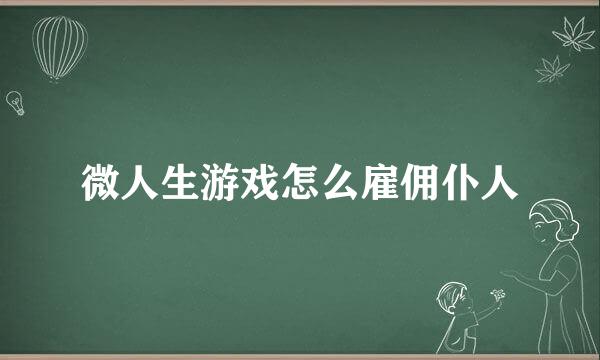 微人生游戏怎么雇佣仆人